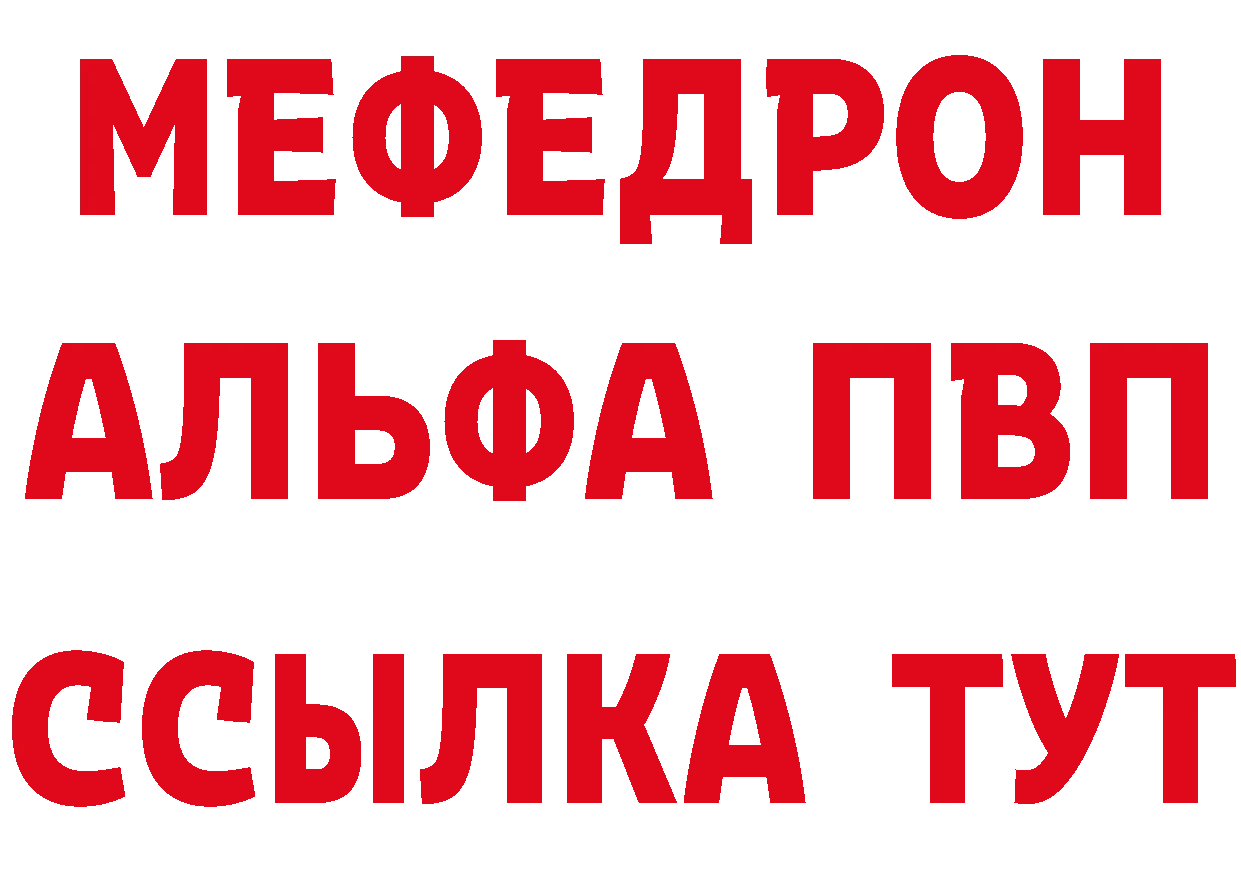 МЕФЕДРОН
АЛЬФА ПВП
ССЫЛКА ТУТ